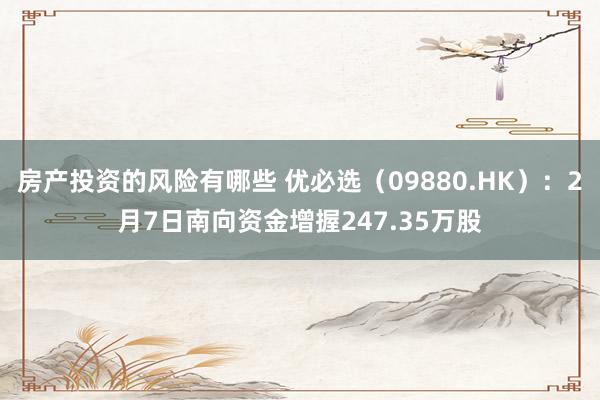 房产投资的风险有哪些 优必选（09880.HK）：2月7日南向资金增握247.35万股